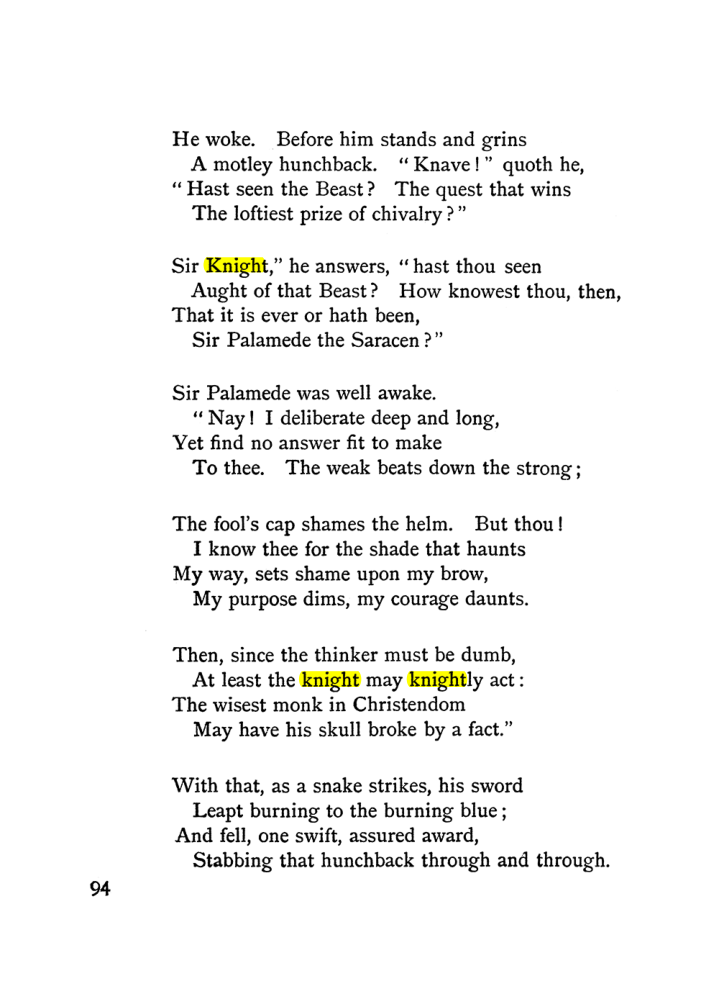 He woke. Before him stands and grins
A motley hunchback. "Knave!" quoth he,
"Hast seen the Beast? The quest that wins
The loftiest prize of chivalry?"

Sir Knight," he answers, "hast thou seen
Aught of that Beast? How knowest thou, then,
That it is ever or hath been,
Sir Palamede the Saracen?"

Sir Palamede was well awake.
"Nay! I deliberate deep and long,
Yet find no answer fit to make
To thee. The weak beats down the strong;

The fool's cap shames the helm. But thou!
I know thee for the shade that haunts
My way, sets shame upon my brow,
My purpose dims, my courage daunts.

Then, since the thinker must be dumb,
At least the knight may knightly act:
The wisest monk in Christendom
May have his skull broke by a fact."

With that, as a snake strikes, his sword
Leapt burning to the burning blue;
And fell, one swift, assured award,
Stabbing that hunchback through and through.

94